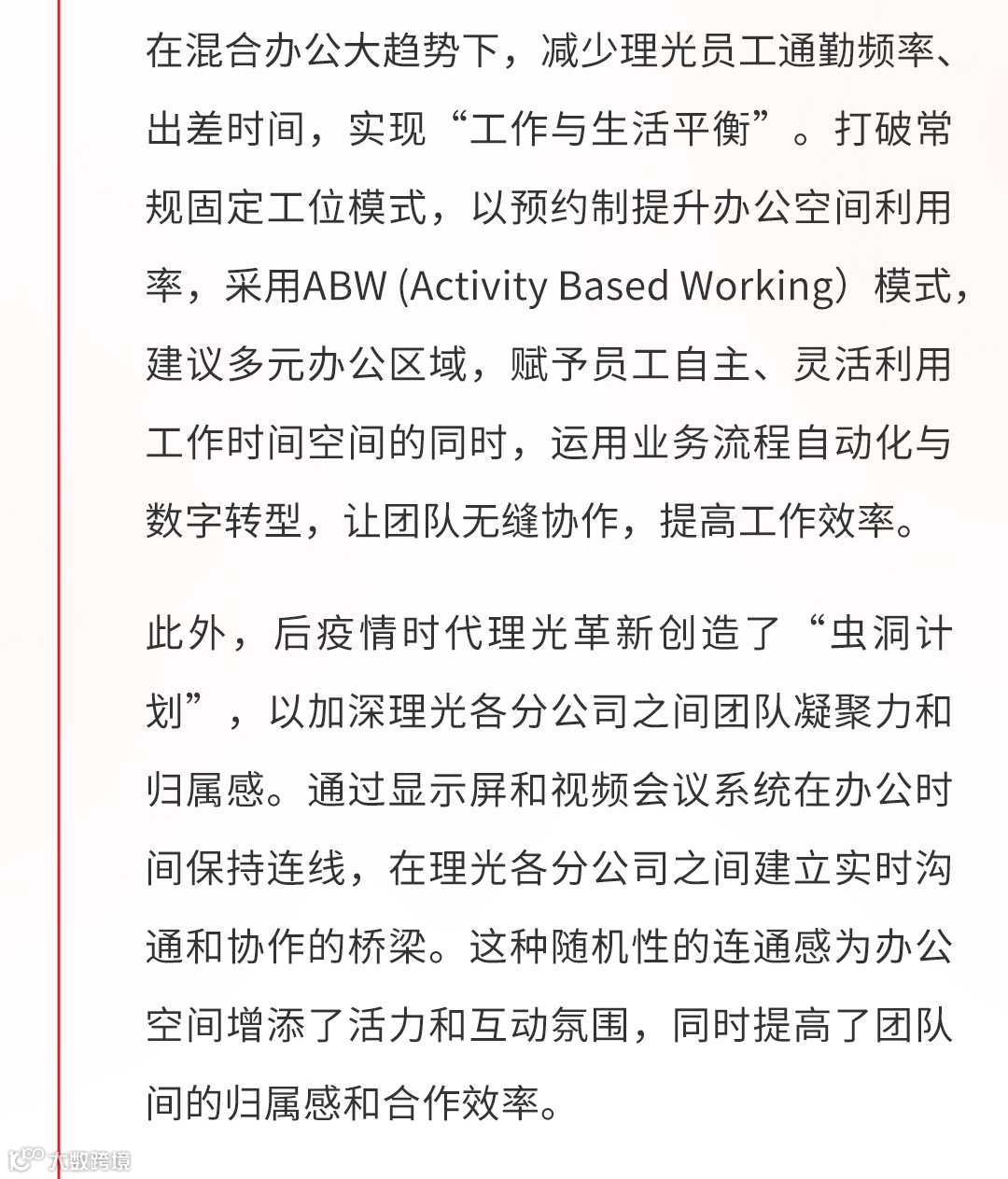 在混合办公大趋势下，减少理光员工通勤频率、出差时间，实现“工作与生活平衡”。打破常规固定工位模式，以预约制提升办公空间利用率，采用ABW (Activity Based Working）模式，建议多元办公区域，赋予员工自主、灵活利用工作时间空间的同时，运用业务流程自动化与数字转型，让团队无缝协作，提高工作效率。

此外，后疫情时代理光革新创造了“虫洞计划”，以加深理光各分公司之间团队凝聚力和归属感。通过显示屏和视频会议系统在办公时间保持连线，在理光各分公司之间建立实时沟通和协作的桥梁。这种随机性的连通感为办公空间增添了活力和互动氛围，同时提高了团队间的归属感和合作效率。

大数跨境